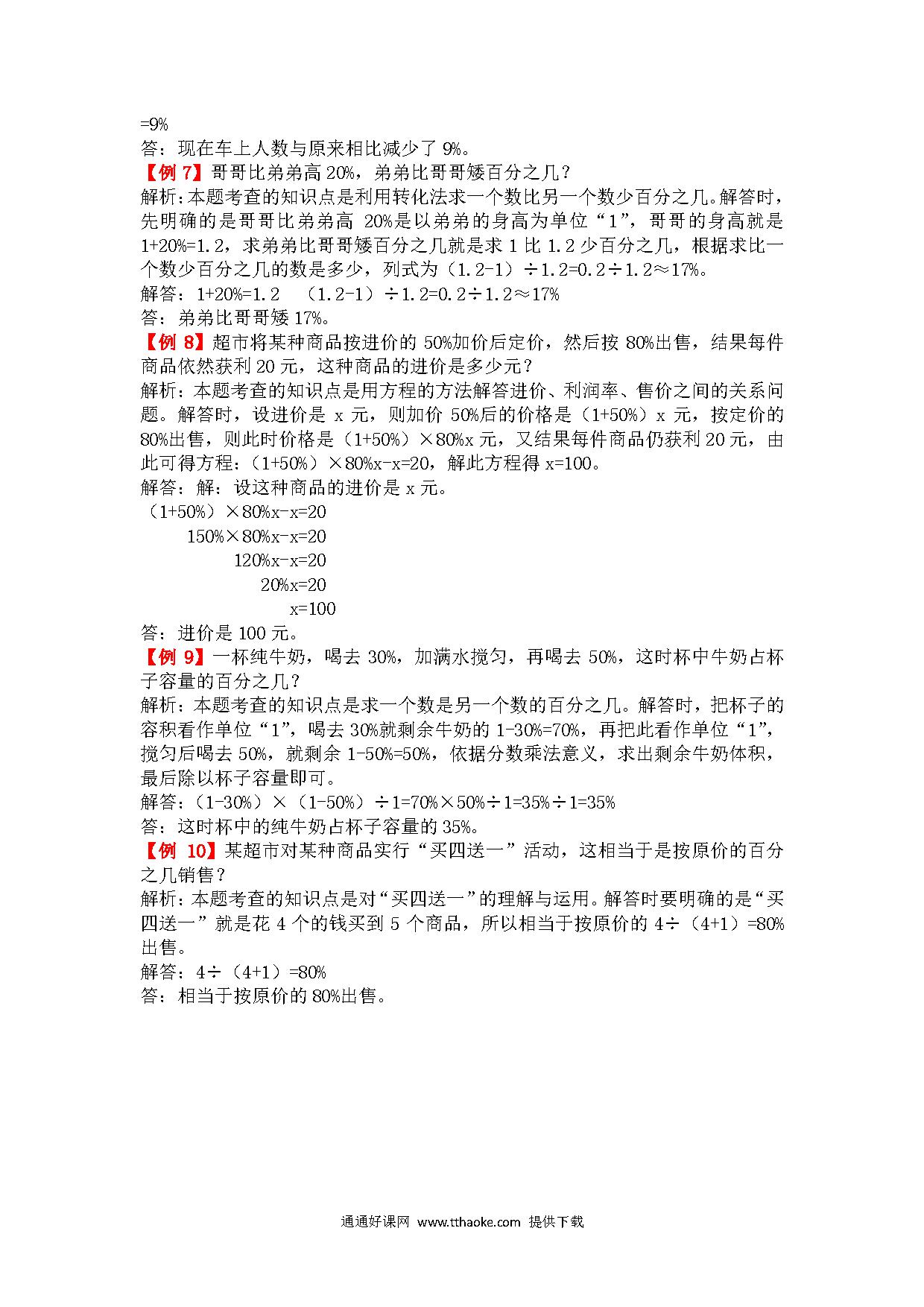 =9%
答：现在车上人数与原来相比减少了 9%。
【例 7】哥哥比弟弟高 20%，弟弟比哥哥矮百分之几？
解析：本题考查的知识点是利用转化法求一个数比另一个数少百分之几。解答时，先明确的是哥哥比弟弟高 20%是以弟弟的身高为单位“1”，哥哥的身高就是 1+20%=1.2，求弟弟比哥哥矮百分之几就是求 1 比 1.2 少百分之几，根据求比一个数少百分之几的数是多少，列式为（1.2-1）÷1.2=0.2÷1.2≈17%。
解答：1+20%=1.2 （1.2-1）÷1.2=0.2÷1.2≈17%
答：弟弟比哥哥矮 17%。
【例 8】超市将某种商品按进价的 50%加价后定价，然后按 80%出售，结果每件商品依然获利 20 元，这种商品的进价是多少元？
解析：本题考查的知识点是用方程的方法解答进价、利润率、售价之间的关系问题。解答时，设进价是 x 元，则加价 50%后的价格是（1+50%）x 元，按定价的 80%出售，则此时价格是（1+50%）×80%x 元，又结果每件商品仍获利 20 元，由此可得方程：（1+50%）×80%x-x=20，解此方程得 x=100。
解答：解：设这种商品的进价是 x 元。
（1+50%）×80%x-x=20
150%×80%x-x=20
120%x-x=20
20%x=20
x=100
答：进价是 100 元。
【例 9】一杯纯牛奶，喝去 30%，加满水搅匀，再喝去 50%，这时杯中牛奶占杯子容量的百分之几？
解析：本题考查的知识点是求一个数是另一个数的百分之几。解答时，把杯子的容积看作单位“1”，喝去 30%就剩余牛奶的 1-30%=70%，再把此看作单位“1”，搅匀后喝去 50%，就剩余 1-50%=50%，依据分数乘法意义，求出剩余牛奶体积，最后除以杯子容量即可。
解答：（1-30%）×（1-50%）÷1=70%×50%÷1=35%÷1=35%
答：这时杯中的纯牛奶占杯子容量的 35%。
【例 10】某超市对某种商品实行“买四送一”活动，这相当于是按原价的百分之几销售？
解析：本题考查的知识点是对“买四送一”的理解与运用。解答时要明确的是“买四送一”就是花 4 个的钱买到 5 个商品，所以相当于按原价的 4÷（4+1）=80%出售。
解答：4÷（4+1）=80%
答：相当于按原价的 80%出售。

通通好课网 www.tthaoke.com 提供下载